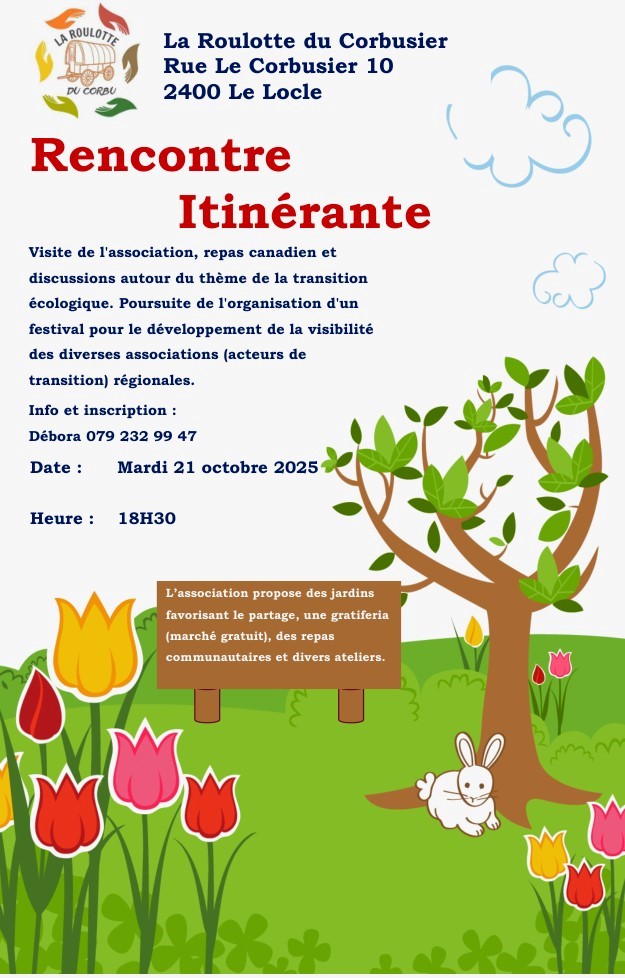 LA ROULOTTE
DU CORBU

La Roulotte du Corbusier
Rue Le Corbusier 10
2400 Le Locle

Rencontre
Itinérante

Visite de l'association, repas canadien et discussions autour du thème de la transition écologique. Poursuite de l'organisation d'un festival pour le développement de la visibilité des diverses associations (acteurs de transition) régionales.

Info et inscription :
Débora 079 232 99 47

Date : Mardi 21 octobre 2025

Heure : 18H30

L'association propose des jardins favorisant le partage, une gratiferia (marché gratuit), des repas communautaires et divers ateliers.